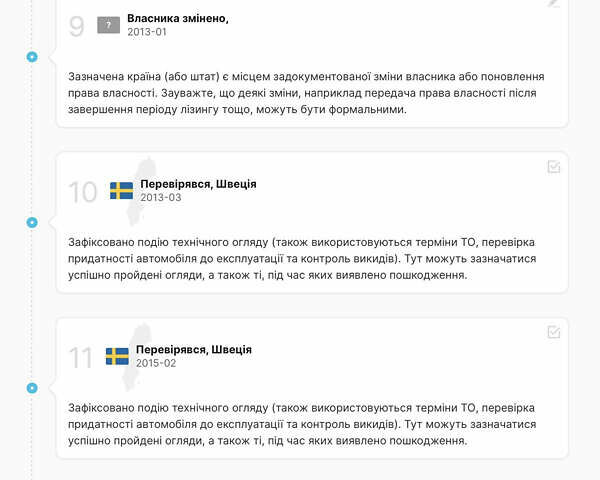 9 ? Власника змінено,
2013-01

Зазначена країна (або штат) є місцем задокументованої зміни власника або поновлення права власності. Зауважте, що деякі зміни, наприклад передача права власності після завершення періоду лізингу тощо, можуть бути формальними.

10 Перевірявся, Швеція
2013-03

Зафіксовано подію технічного огляду (також використовуються терміни ТО, перевірка придатності автомобіля до експлуатації та контроль викидів). Тут можуть зазначатися успішно пройдені огляди, а також ті, під час яких виявлено пошкодження.

11 Перевірявся, Швеція
2015-02

Зафіксовано подію технічного огляду (також використовуються терміни ТО, перевірка придатності автомобіля до експлуатації та контроль викидів). Тут можуть зазначатися успішно пройдені огляди, а також ті, під час яких виявлено пошкодження.